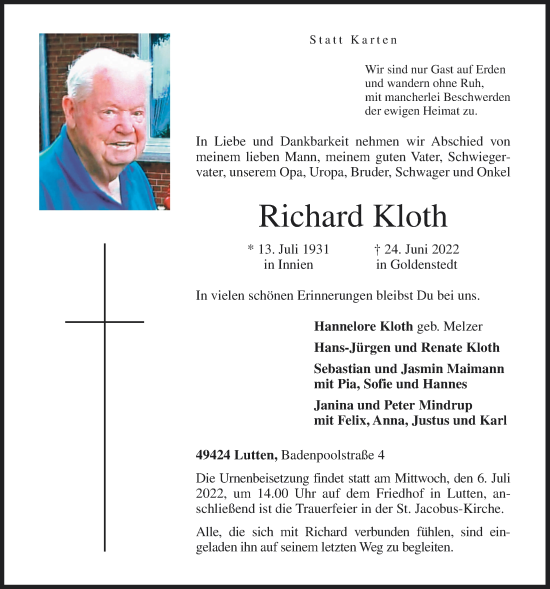 Statt Karten

Wir sind nur Gast auf Erden
und wandern ohne Ruh,
mit mancherlei Beschwerden
der ewigen Heimat zu.

In Liebe und Dankbarkeit nehmen wir Abschied von meinem lieben Mann, meinem guten Vater, Schwiegervater, unserem Opa, Uropa, Bruder, Schwager und Onkel

Richard Kloth

* 13. Juli 1931
in Innien

† 24. Juni 2022
in Goldenstedt

In vielen schönen Erinnerungen bleibst Du bei uns.

Hannelore Kloth geb. Melzer

Hans-Jürgen und Renate Kloth

Sebastian und Jasmin Maimann
mit Pia, Sofie und Hannes

Janina und Peter Mindrup
mit Felix, Anna, Justus und Karl

49424 Lutten, Badenpoolstraße 4

Die Urnenbeisetzung findet statt am Mittwoch, den 6. Juli 2022, um 14.00 Uhr auf dem Friedhof in Lutten, anschließend ist die Trauerfeier in der St. Jacobus-Kirche.

Alle, die sich mit Richard verbunden fühlen, sind eingeladen ihn auf seinem letzten Weg zu begleiten.